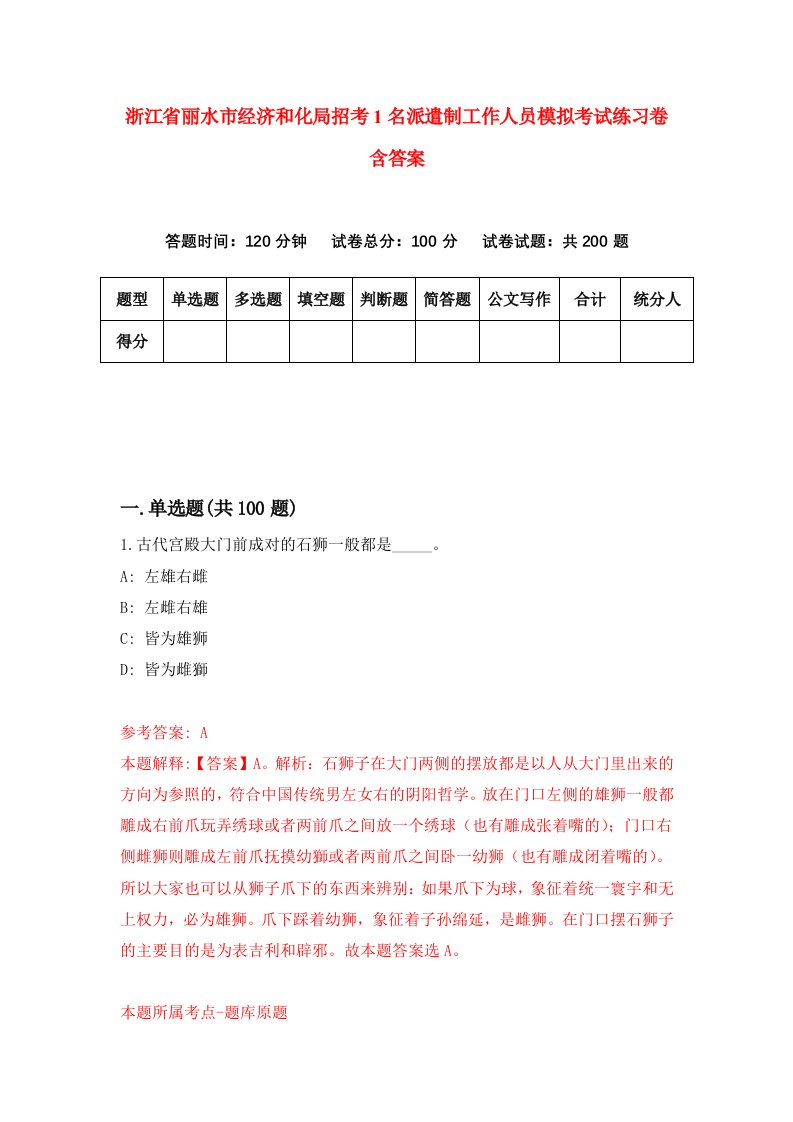 浙江省丽水市经济和化局招考1名派遣制工作人员模拟考试练习卷含答案

答题时间：120分钟　试卷总分：100分　试卷试题：共200题

| 题型 | 单选题 | 多选题 | 填空题 | 判断题 | 简答题 | 公文写作 | 合计 | 统分人 |
|---|---|---|---|---|---|---|---|---|
| 得分 | | | | | | | | |

一.单选题(共100题)

1.古代宫殿大门前成对的石狮一般都是_____。

A: 左雄右雌

B: 左雌右雄

C: 皆为雄狮

D: 皆为雌狮

参考答案: A

本题解释:【答案】A。解析：石狮子在大门两侧的摆放都是以人从大门里出来的方向为参照的，符合中国传统男左女右的阴阳哲学。放在门口左侧的雄狮一般都雕成右前爪玩弄绣球或者两前爪之间放一个绣球（也有雕成张着嘴的）；门口右侧雌狮则雕成左前爪抚摸幼狮或者两前爪之间卧一幼狮（也有雕成闭着嘴的）。所以大家也可以从狮子爪下的东西来辨别：如果爪下为球，象征着统一寰宇和无上权力，必为雄狮。爪下踩着幼狮，象征着子孙绵延，是雌狮。在门口摆石狮子的主要目的是为表吉利和辟邪。故本题答案选A。

本题所属考点-题库原题